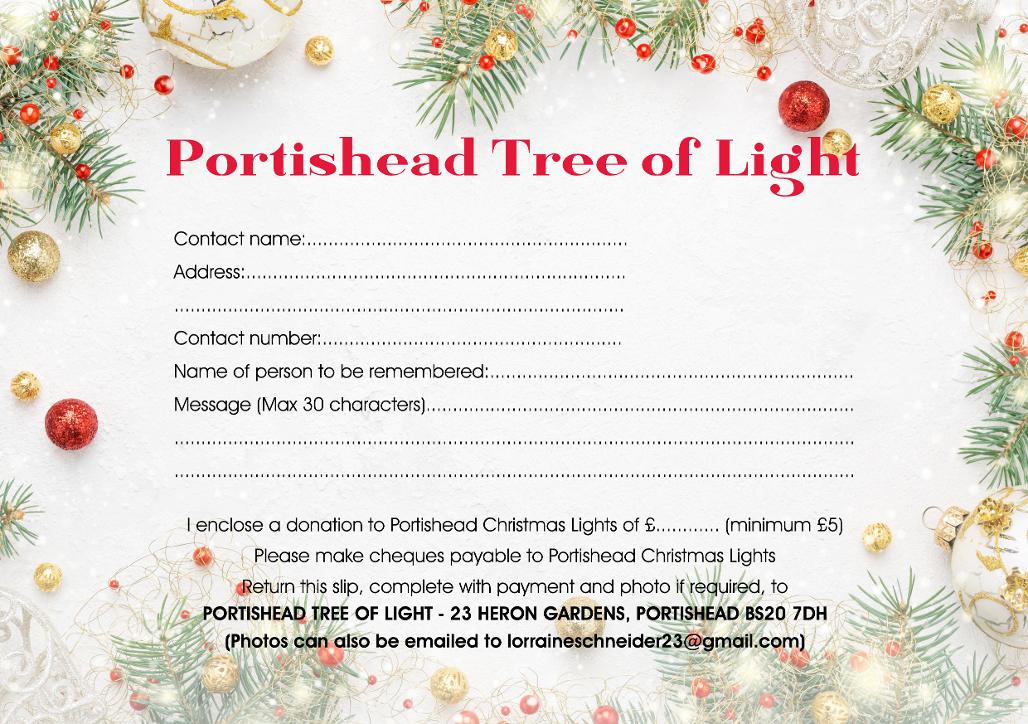 Portishead Tree of Light

Contact name:____

Address:____

____

Contact number:____

Name of person to be remembered:____

Message (Max 30 characters)____

____

____

I enclose a donation to Portishead Christmas Lights of £____ (minimum £5)

Please make cheques payable to Portishead Christmas Lights

Return this slip, complete with payment and photo if required, to

PORTISHEAD TREE OF LIGHT - 23 HERON GARDENS, PORTISHEAD BS20 7DH

(Photos can also be emailed to lorraineschneider23@gmail.com)